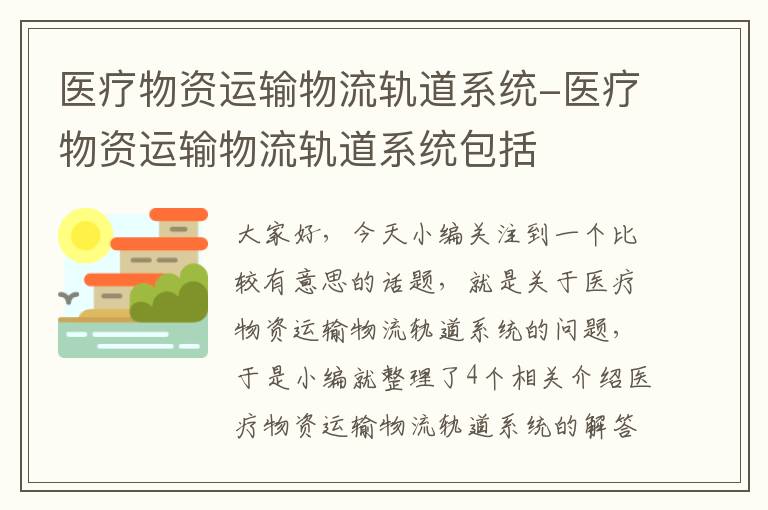 医疗物资运输物流轨道系统-医疗物资运输物流轨道系统包括

大家好，今天小编关注到一个比较有意思的话题，就是关于医疗物资运输物流轨道系统的问题，于是小编就整理了4个相关介绍医疗物资运输物流轨道系统的解答